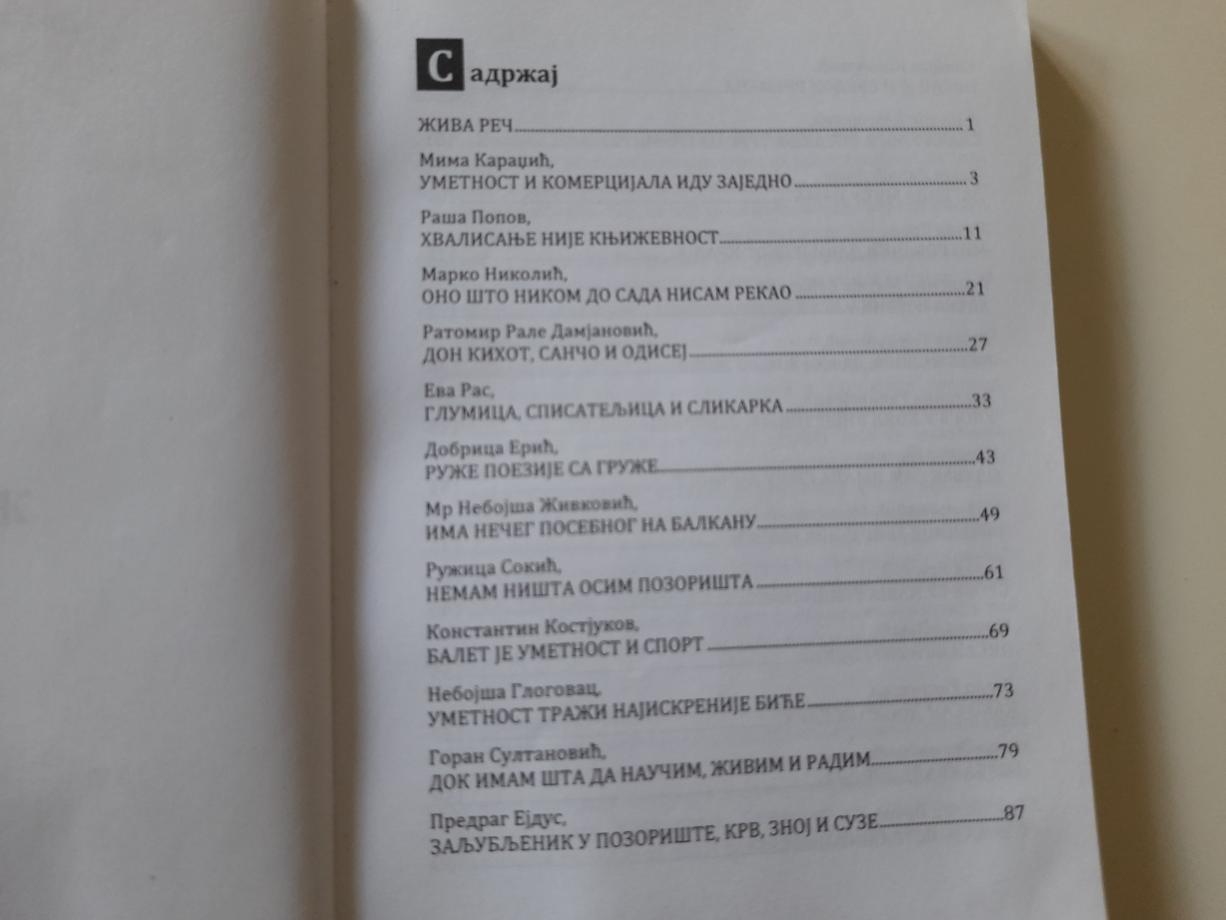 Садржај

ЖИВА РЕЧ 1

Мима Караџић,
УМЕТНОСТ И КОМЕРЦИЈАЛА ИДУ ЗАЈЕДНО 3

Раша Попов,
ХВАЛИСАЊЕ НИЈЕ КЊИЖЕВНОСТ 11

Марко Николић,
ОНО ШТО НИКОМ ДО САДА НИСАМ РЕКАО 21

Ратомир Рале Дамјановић,
ДОН КИХОТ, САНЧО И ОДИСЕЈ 27

Ева Рас,
ГЛУМИЦА, СПИСАТЕЉИЦА И СЛИКАРКА 33

Добрица Ерић,
РУЖЕ ПОЕЗИЈЕ СА ГРУЖЕ 43

Мр Небојша Живковић,
ИМА НЕЧЕГ ПОСЕБНОГ НА БАЛКАНУ 49

Ружица Сокић,
НЕМАМ НИШТА ОСИМ ПОЗОРИШТА 61

Константин Костјуков,
БАЛЕТ ЈЕ УМЕТНОСТ И СПОРТ 69

Небојша Глоговац,
УМЕТНОСТ ТРАЖИ НАЈИСКРЕНИЈЕ БИЋЕ 73

Горан Султановић,
ДОК ИМАМ ШТА ДА НАУЧИМ, ЖИВИМ И РАДИМ 79

Предраг Ејдус,
ЗАЉУБЉЕНИК У ПОЗОРИШТЕ, КРВ, ЗНОЈ И СУЗЕ 87